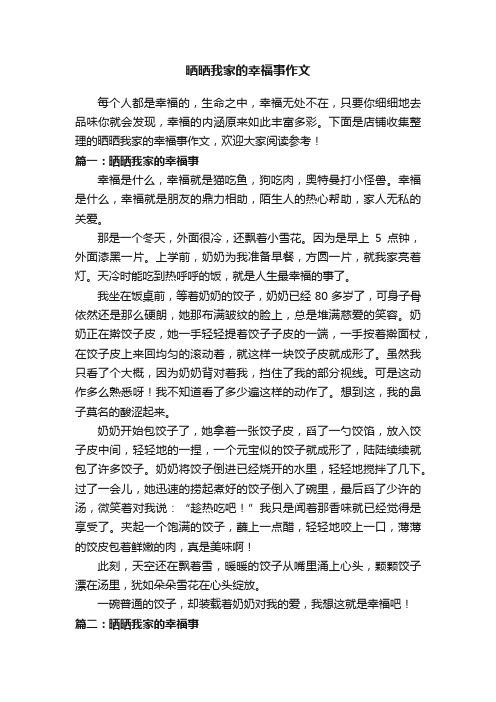 晒晒我家的幸福事作文

每个人都是幸福的，生命之中，幸福无处不在，只要你细细地去品味你就会发现，幸福的内涵原来如此丰富多彩。下面是店铺收集整理的晒晒我家的幸福事作文，欢迎大家阅读参考！

篇一：晒晒我家的幸福事

幸福是什么，幸福就是猫吃鱼，狗吃肉，奥特曼打小怪兽。幸福是什么，幸福就是朋友的鼎力相助，陌生人的热心帮助，家人无私的关爱。

那是一个冬天，外面很冷，还飘着小雪花。因为是早上 5 点钟，外面漆黑一片。上学前，奶奶为我准备早餐，方圆一片，就我家亮着灯。天冷时能吃到热呼呼的饭，就是人生最幸福的事了。

我坐在饭桌前，等着奶奶的饺子，奶奶已经 80 多岁了，可身子骨依然还是那么硬朗，她那布满皱纹的脸上，总是堆满慈爱的笑容。奶奶正在擀饺子皮，她一手轻轻提着饺子子皮的一端，一手按着擀面杖，在饺子皮上来回均匀的滚动着，就这样一块饺子皮就成形了。虽然我只看了个大概，因为奶奶背对着我，挡住了我的部分视线。可是这动作多么熟悉呀！我不知道看了多少遍这样的动作了。想到这，我的鼻子莫名的酸涩起来。

奶奶开始包饺子了，她拿着一张饺子皮，舀了一勺饺馅，放入饺子皮中间，轻轻地的一捏，一个元宝似的饺子就成形了，陆陆续续就包了许多饺子。奶奶将饺子倒进已经烧开的水里，轻轻地搅拌了几下。过了一会儿，她迅速的捞起煮好的饺子倒入了碗里，最后舀了少许的汤，微笑着对我说：“趁热吃吧！”我只是闻着那香味就已经觉得是享受了。夹起一个饱满的饺子，蘸上一点醋，轻轻地咬上一口，薄薄的饺皮包着鲜嫩的肉，真是美味啊！

此刻，天空还在飘着雪，暖暖的饺子从嘴里涌上心头，颗颗饺子漂在汤里，犹如朵朵雪花在心头绽放。

一碗普通的饺子，却装载着奶奶对我的爱，我想这就是幸福吧！

篇二：晒晒我家的幸福事